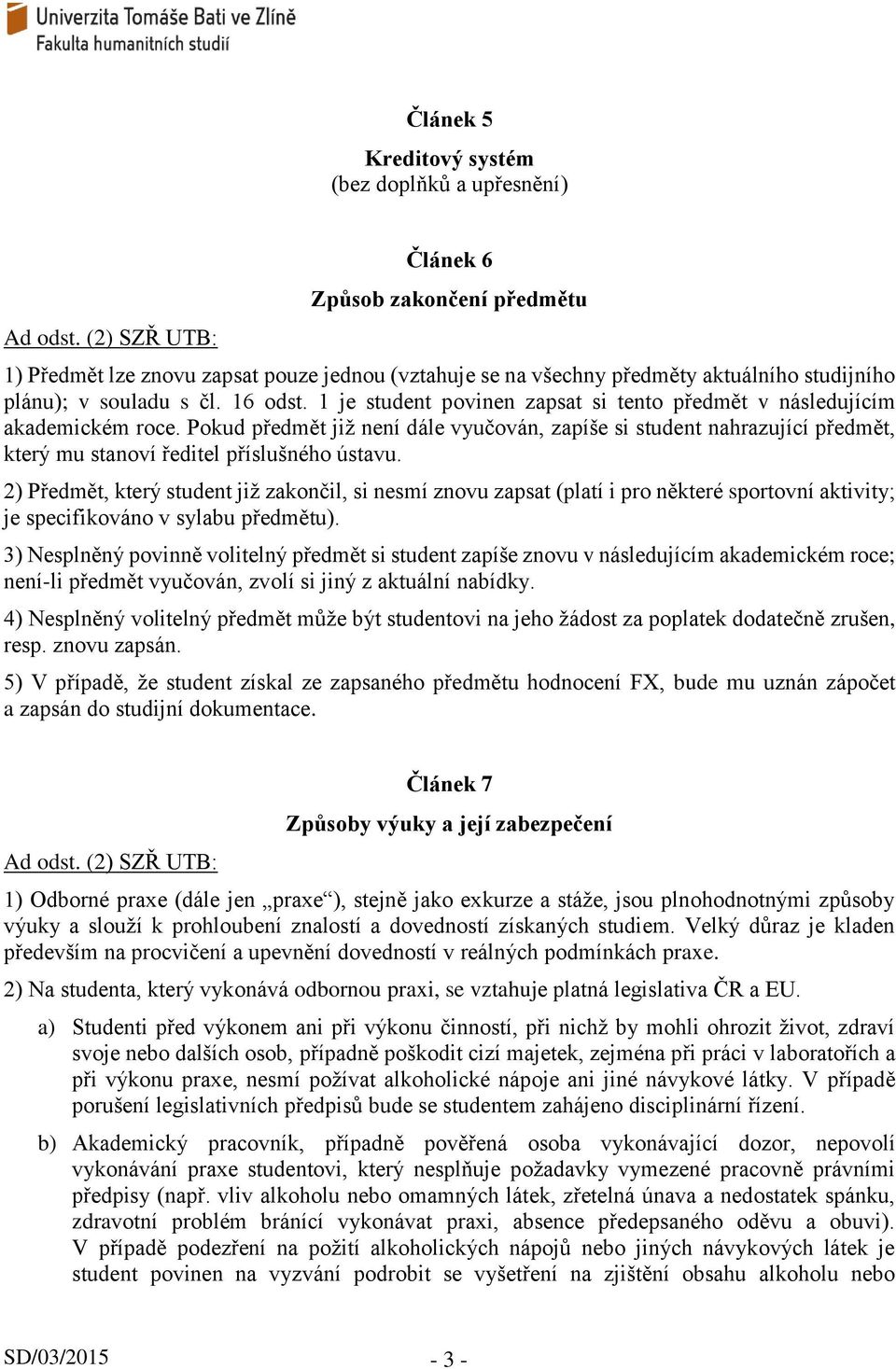 Univerzita Tomáše Bati ve Zlíně
Fakulta humanitních studií

Článek 5

Kreditový systém
(bez doplňků a upřesnění)

Článek 6

Způsob zakončení předmětu

Ad odst. (2) SZŘ UTB:

1) Předmět lze znovu zapsat pouze jednou (vztahuje se na všechny předměty aktuálního studijního plánu); v souladu s čl. 16 odst. 1 je student povinen zapsat si tento předmět v následujícím akademickém roce. Pokud předmět již není dále vyučován, zapíše si student nahrazující předmět, který mu stanoví ředitel příslušného ústavu.

2) Předmět, který student již zakončil, si nesmí znovu zapsat (platí i pro některé sportovní aktivity; je specifikováno v sylabu předmětu).

3) Nesplněný povinně volitelný předmět si student zapíše znovu v následujícím akademickém roce; není-li předmět vyučován, zvolí si jiný z aktuální nabídky.

4) Nesplněný volitelný předmět může být studentovi na jeho žádost za poplatek dodatečně zrušen, resp. znovu zapsán.

5) V případě, že student získal ze zapsaného předmětu hodnocení FX, bude mu uznán zápočet a zapsán do studijní dokumentace.

Článek 7

Způsoby výuky a její zabezpečení

Ad odst. (2) SZŘ UTB:

1) Odborné praxe (dále jen „praxe“), stejně jako exkurze a stáže, jsou plnohodnotnými způsoby výuky a slouží k prohloubení znalostí a dovedností získaných studiem. Velký důraz je kladen především na procvičení a upevnění dovedností v reálných podmínkách praxe.

2) Na studenta, který vykonává odbornou praxi, se vztahuje platná legislativa ČR a EU.

a) Studenti před výkonem ani při výkonu činností, při nichž by mohli ohrozit život, zdraví svoje nebo dalších osob, případně poškodit cizí majetek, zejména při práci v laboratořích a při výkonu praxe, nesmí požívat alkoholické nápoje ani jiné návykové látky. V případě porušení legislativních předpisů bude se studentem zahájeno disciplinární řízení.

b) Akademický pracovník, případně pověřená osoba vykonávající dozor, nepovolí vykonávání praxe studentovi, který nesplňuje požadavky vymezené pracovně právními předpisy (např. vliv alkoholu nebo omamných látek, zřetelná únava a nedostatek spánku, zdravotní problém bránící vykonávat praxi, absence předepsaného oděvu a obuvi). V případě podezření na požití alkoholických nápojů nebo jiných návykových látek je student povinen na vyzvání podrobit se vyšetření na zjištění obsahu alkoholu nebo

SD/03/2015

- 3 -